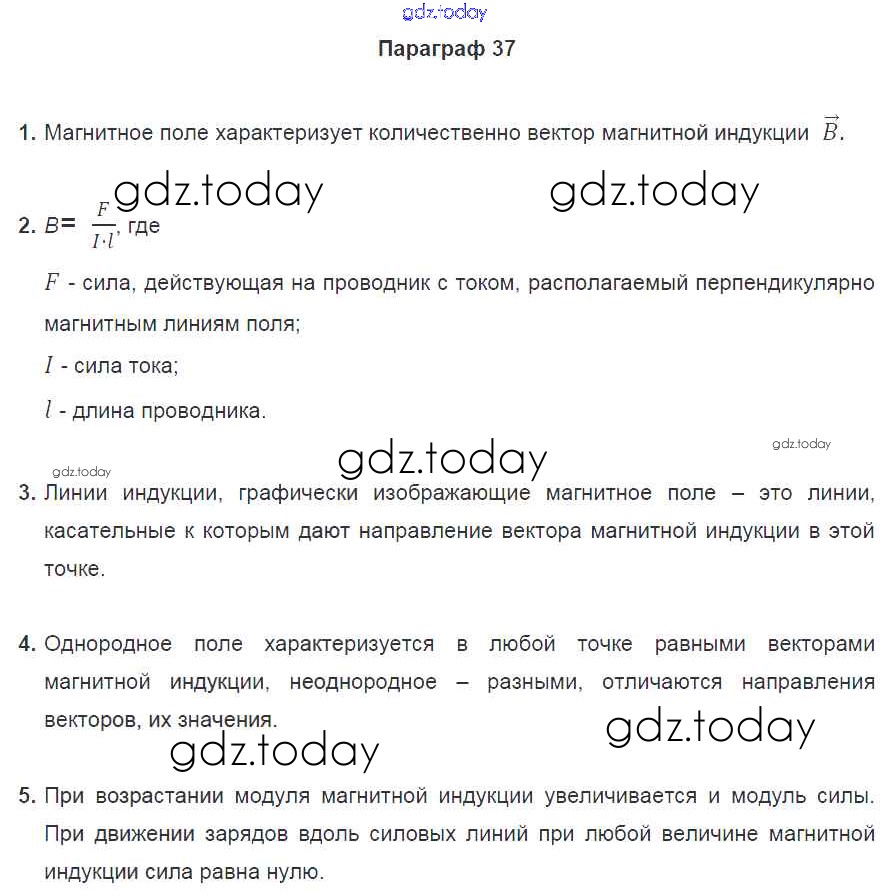 gdz.today

Параграф 37

1. Магнитное поле характеризует количественно вектор магнитной индукции $\vec{B}$.

gdz.today gdz.today

2. $B = \frac{F}{I \cdot l}$, где

$F$ - сила, действующая на проводник с током, располагаемый перпендикулярно магнитным линиям поля;

$I$ - сила тока;

$l$ - длина проводника.

gdz.today gdz.today gdz.today

3. Линии индукции, графически изображающие магнитное поле – это линии, касательные к которым дают направление вектора магнитной индукции в этой точке.

4. Однородное поле характеризуется в любой точке равными векторами магнитной индукции, неоднородное – разными, отличаются направления векторов, их значения.

gdz.today gdz.today

5. При возрастании модуля магнитной индукции увеличивается и модуль силы. При движении зарядов вдоль силовых линий при любой величине магнитной индукции сила равна нулю.